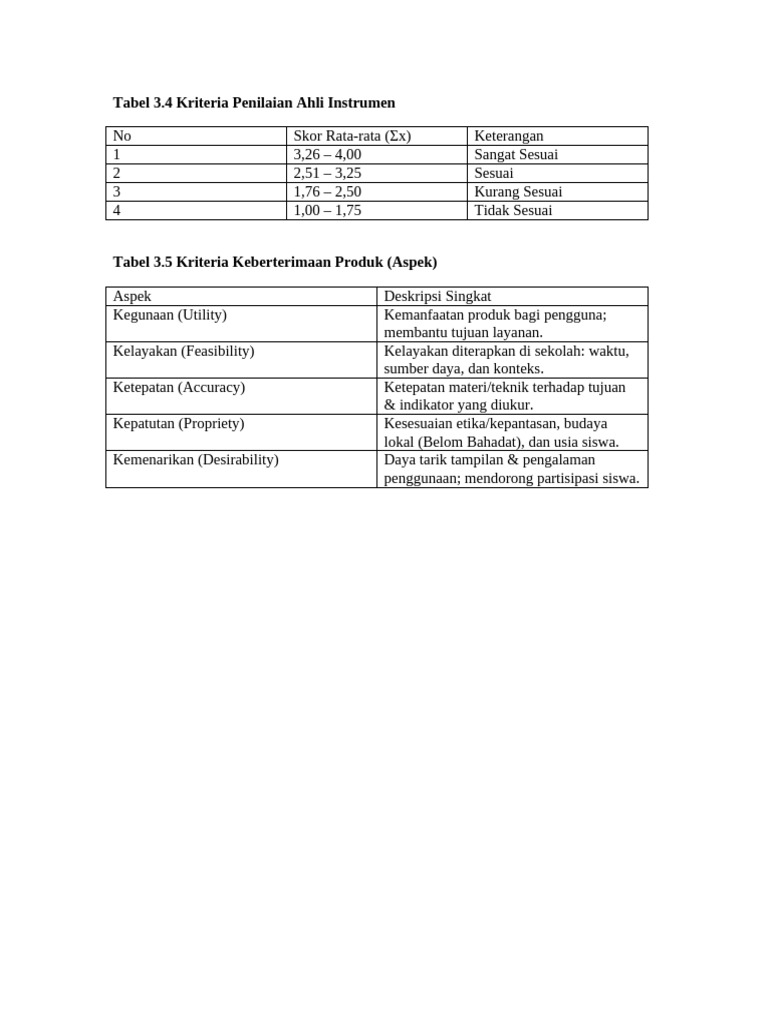 Tabel 3.4 Kriteria Penilaian Ahli Instrumen

| No | Skor Rata-rata (Σx) | Keterangan |
|---|---|---|
| 1 | 3,26 – 4,00 | Sangat Sesuai |
| 2 | 2,51 – 3,25 | Sesuai |
| 3 | 1,76 – 2,50 | Kurang Sesuai |
| 4 | 1,00 – 1,75 | Tidak Sesuai |

Tabel 3.5 Kriteria Keberterimaan Produk (Aspek)

| Aspek | Deskripsi Singkat |
|---|---|
| Kegunaan (Utility) | Kemanfaatan produk bagi pengguna; membantu tujuan layanan. |
| Kelayakan (Feasibility) | Kelayakan diterapkan di sekolah: waktu, sumber daya, dan konteks. |
| Ketepatan (Accuracy) | Ketepatan materi/teknik terhadap tujuan & indikator yang diukur. |
| Kepatutan (Propriety) | Kesesuaian etika/kepantasan, budaya lokal (Belom Bahadat), dan usia siswa. |
| Kemenarikan (Desirability) | Daya tarik tampilan & pengalaman penggunaan; mendorong partisipasi siswa. |